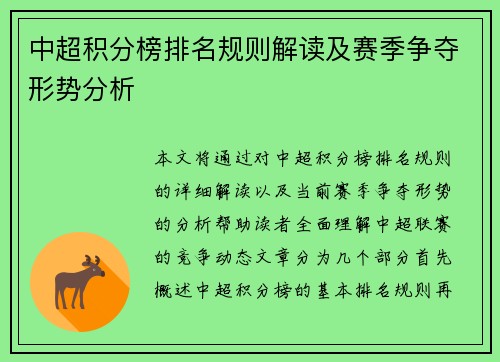 中超积分榜排名规则解读及赛季争夺形势分析

本文将通过对中超积分榜排名规则的详细解读以及当前赛季争夺形势的分析帮助读者全面理解中超联赛的竞争动态文章分为几个部分首先概述中超积分榜的基本排名规则再